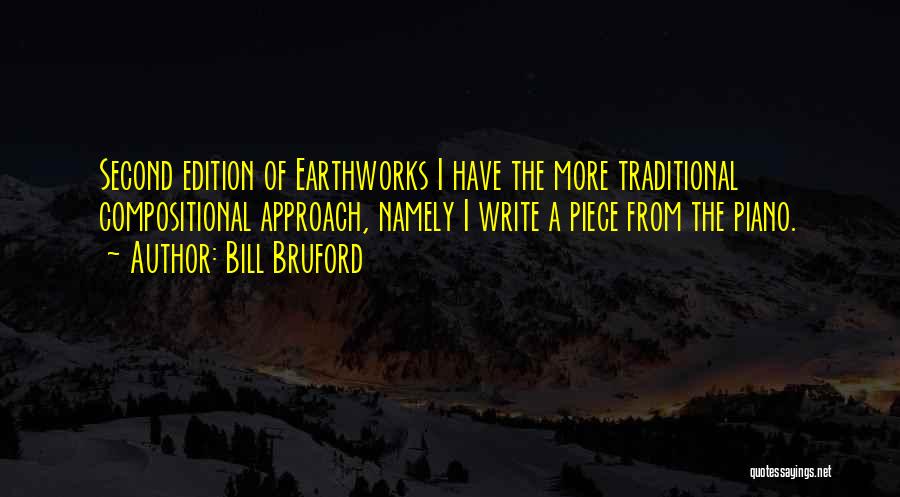 Second edition of Earthworks I have the more traditional compositional approach, namely I write a piece from the piano.
~ Author: Bill Bruford

quotessayings.net